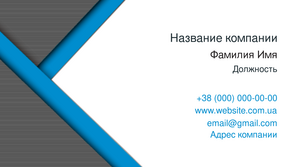 Название компании
Фамилия Имя
Должность

+38 (000) 000-00-00
www.website.com.ua
email@gmail.com
Адрес компании